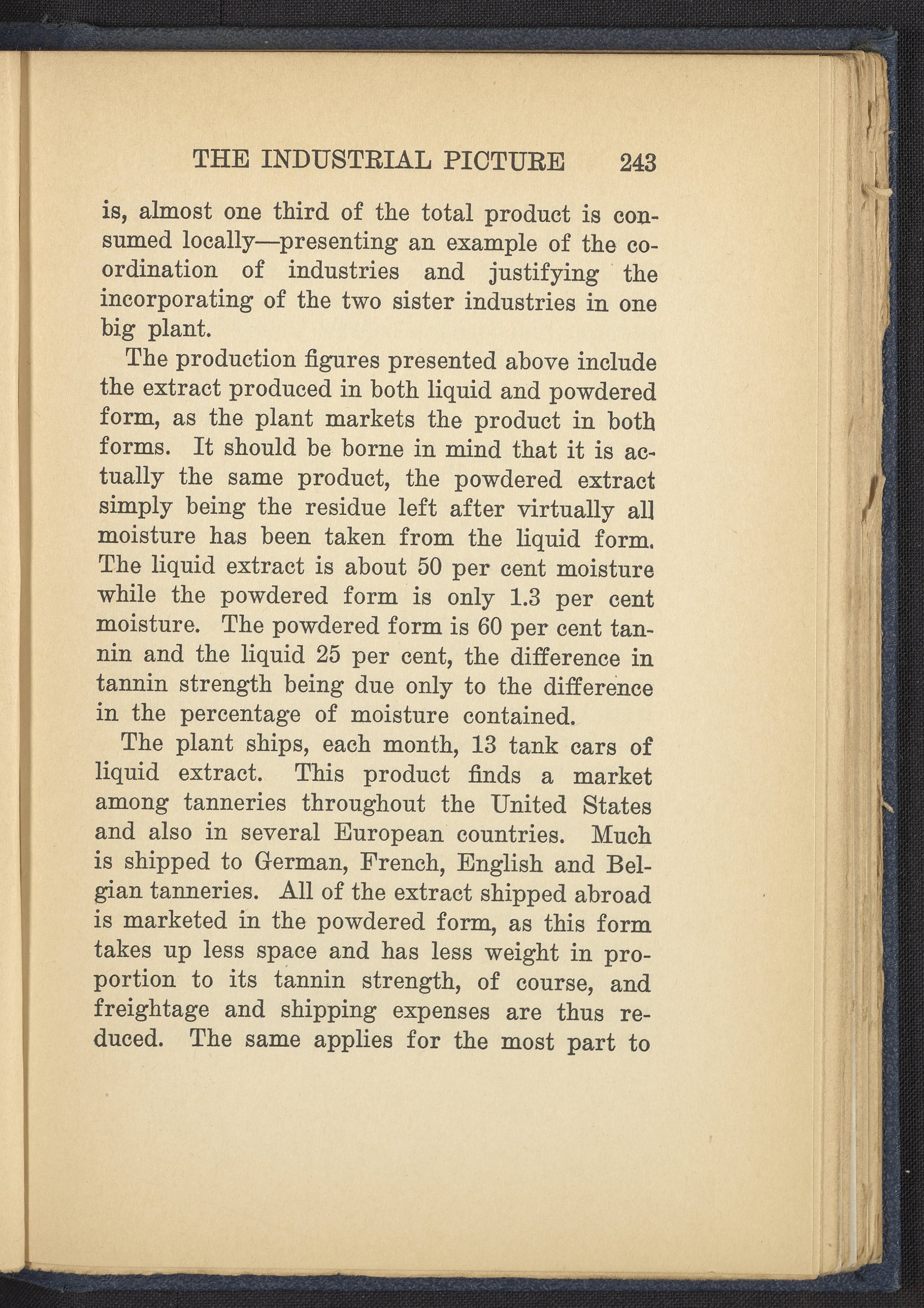 THE INDUSTRIAL PICTURE 243

is, almost one third of the total product is consumed locally—presenting an example of the coordination of industries and justifying the incorporating of the two sister industries in one big plant.

The production figures presented above include the extract produced in both liquid and powdered form, as the plant markets the product in both forms. It should be borne in mind that it is actually the same product, the powdered extract simply being the residue left after virtually all moisture has been taken from the liquid form. The liquid extract is about 50 per cent moisture while the powdered form is only 1.3 per cent moisture. The powdered form is 60 per cent tannin and the liquid 25 per cent, the difference in tannin strength being due only to the difference in the percentage of moisture contained.

The plant ships, each month, 13 tank cars of liquid extract. This product finds a market among tanneries throughout the United States and also in several European countries. Much is shipped to German, French, English and Belgian tanneries. All of the extract shipped abroad is marketed in the powdered form, as this form takes up less space and has less weight in proportion to its tannin strength, of course, and freightage and shipping expenses are thus reduced. The same applies for the most part to